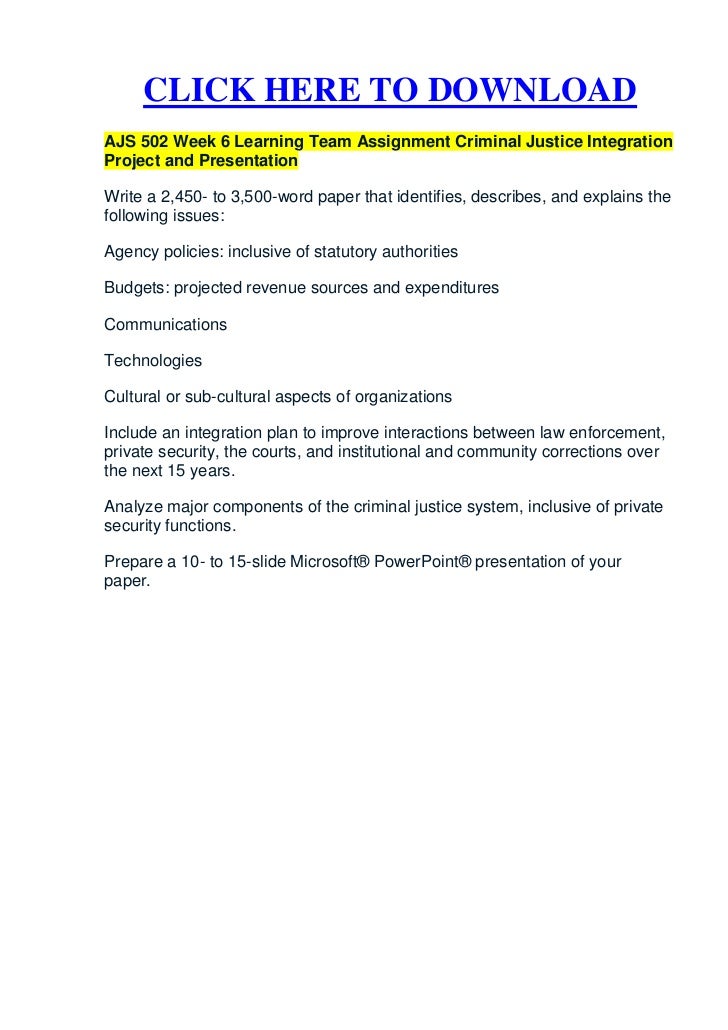 CLICK HERE TO DOWNLOAD

AJS 502 Week 6 Learning Team Assignment Criminal Justice Integration Project and Presentation

Write a 2,450- to 3,500-word paper that identifies, describes, and explains the following issues:

Agency policies: inclusive of statutory authorities

Budgets: projected revenue sources and expenditures

Communications

Technologies

Cultural or sub-cultural aspects of organizations

Include an integration plan to improve interactions between law enforcement, private security, the courts, and institutional and community corrections over the next 15 years.

Analyze major components of the criminal justice system, inclusive of private security functions.

Prepare a 10- to 15-slide Microsoft® PowerPoint® presentation of your paper.